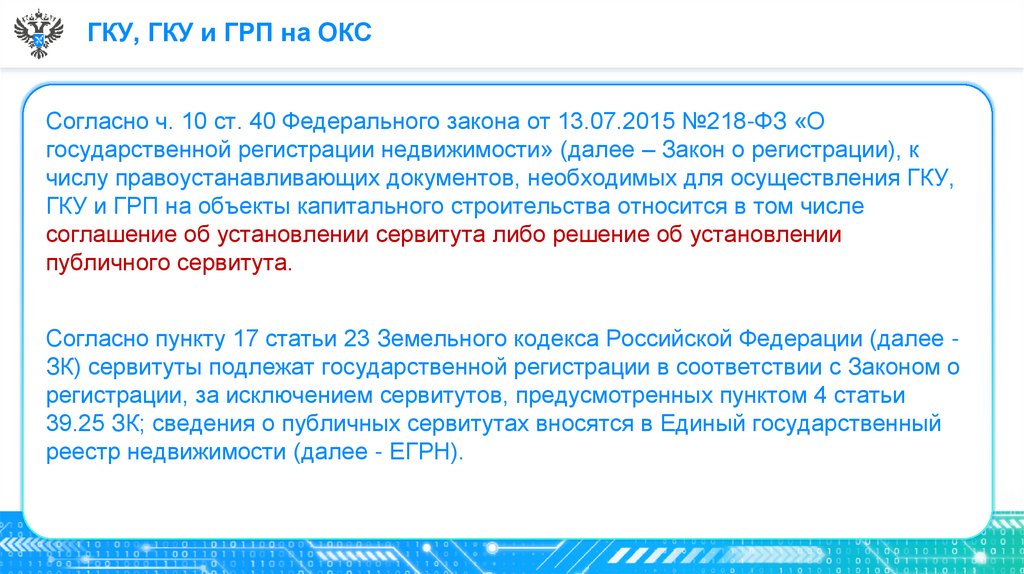 ГКУ, ГКУ и ГРП на ОКС

Согласно ч. 10 ст. 40 Федерального закона от 13.07.2015 №218-ФЗ «О государственной регистрации недвижимости» (далее – Закон о регистрации), к числу правоустанавливающих документов, необходимых для осуществления ГКУ, ГКУ и ГРП на объекты капитального строительства относится в том числе соглашение об установлении сервитута либо решение об установлении публичного сервитута.

Согласно пункту 17 статьи 23 Земельного кодекса Российской Федерации (далее - ЗК) сервитуты подлежат государственной регистрации в соответствии с Законом о регистрации, за исключением сервитутов, предусмотренных пунктом 4 статьи 39.25 ЗК; сведения о публичных сервитутах вносятся в Единый государственный реестр недвижимости (далее - ЕГРН).